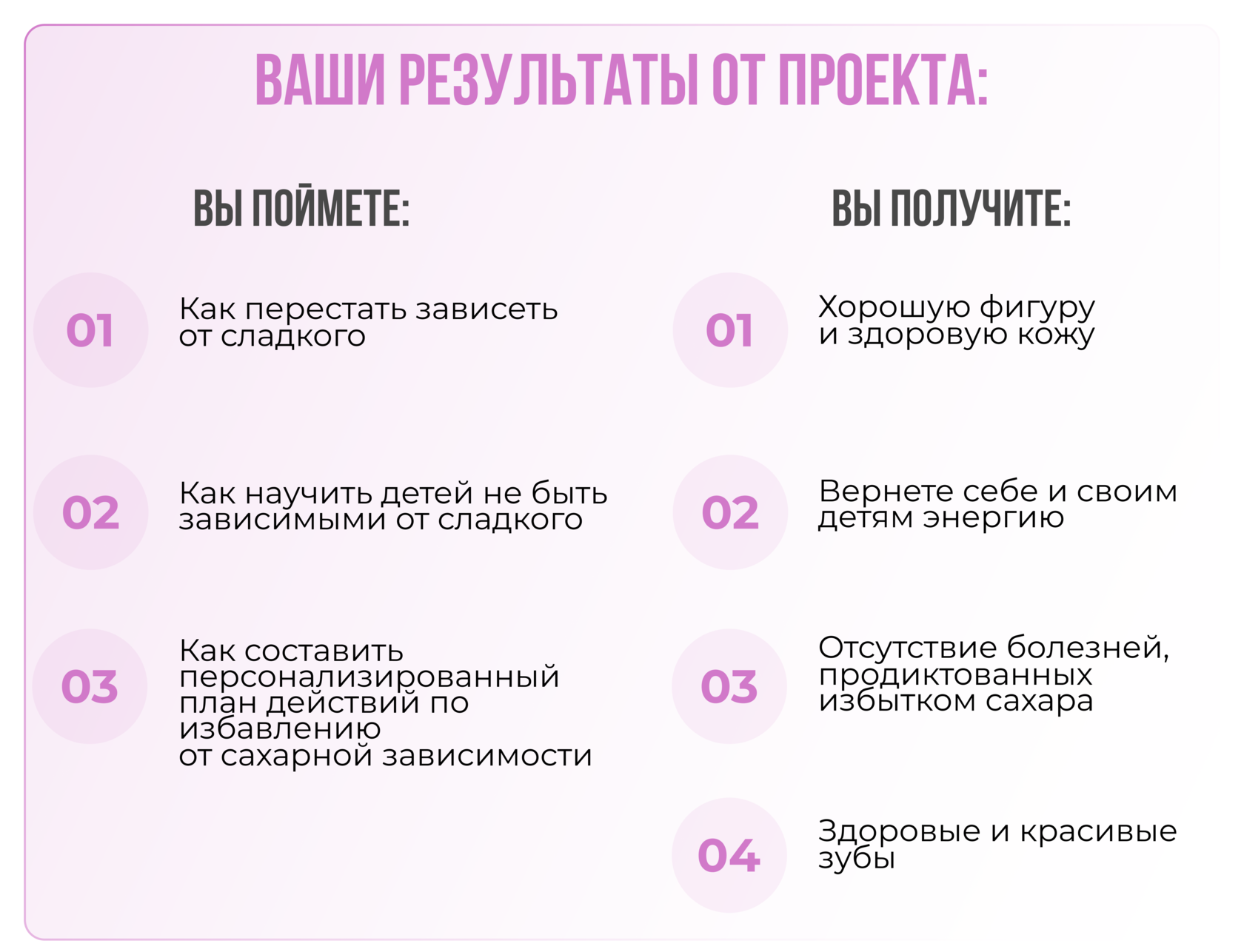 ВАШИ РЕЗУЛЬТАТЫ ОТ ПРОЕКТА:

ВЫ ПОЙМЕТЕ:

01 Как перестать зависеть от сладкого

02 Как научить детей не быть зависимыми от сладкого

03 Как составить персонализированный план действий по избавлению от сахарной зависимости

ВЫ ПОЛУЧИТЕ:

01 Хорошую фигуру и здоровую кожу

02 Вернете себе и своим детям энергию

03 Отсутствие болезней, продиктованных избытком сахара

04 Здоровые и красивые зубы